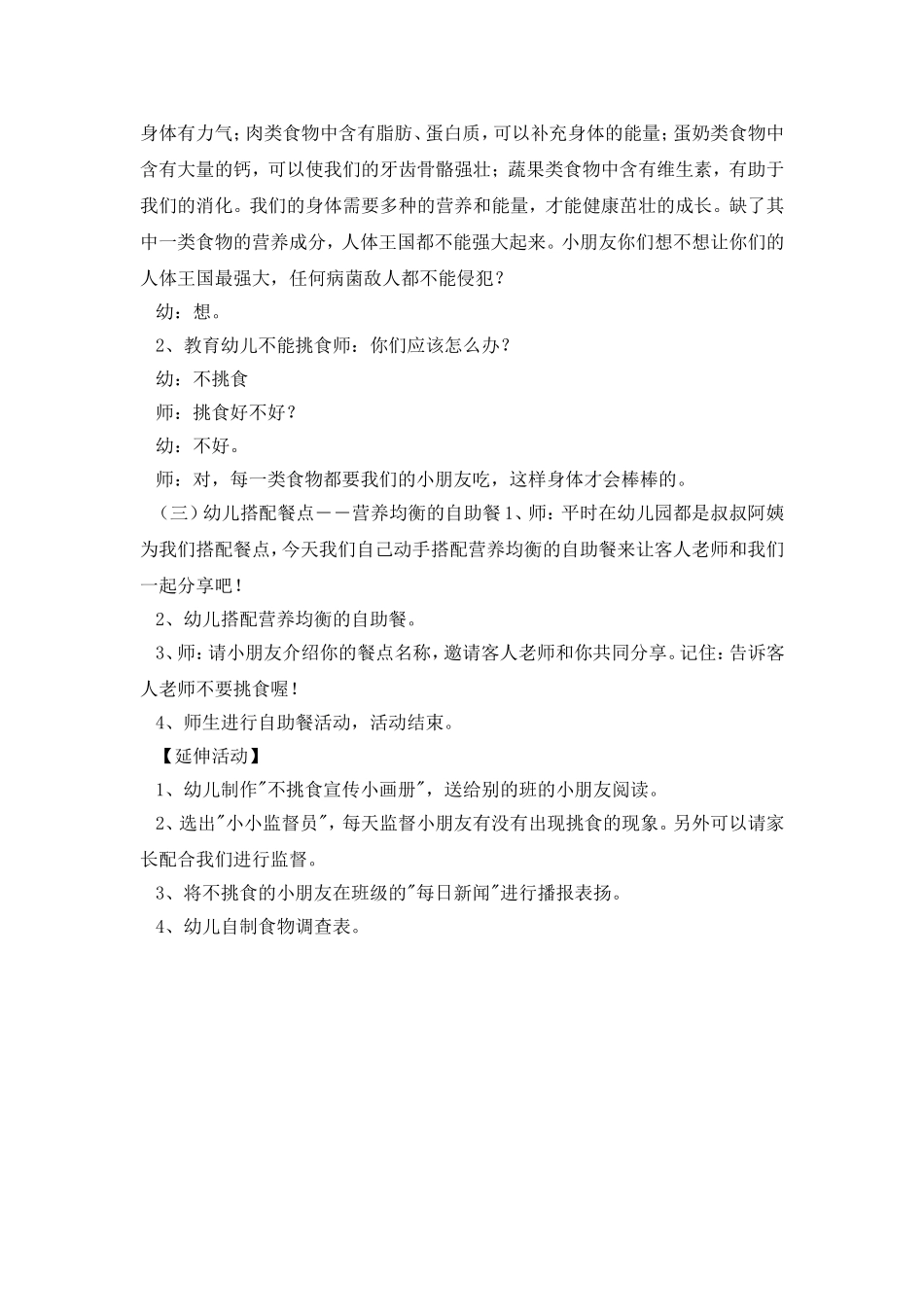 身体有力气；肉类食物中含有脂肪、蛋白质，可以补充身体的能量；蛋奶类食物中含有大量的钙，可以使我们的牙齿骨骼强壮；蔬果类食物中含有维生素，有助于我们的消化。我们的身体需要多种的营养和能量，才能健康茁壮的成长。缺了其中一类食物的营养成分，人体王国都不能强大起来。小朋友你们想不想让你们的人体王国最强大，任何病菌敌人都不能侵犯？

幼：想。

2、教育幼儿不能挑食师：你们应该怎么办？

幼：不挑食

师：挑食好不好？

幼：不好。

师：对，每一类食物都要我们的小朋友吃，这样身体才会棒棒的。

（三）幼儿搭配餐点——营养均衡的自助餐1、师：平时在幼儿园都是叔叔阿姨为我们搭配餐点，今天我们自己动手搭配营养均衡的自助餐来让客人老师和我们一起分享吧！

2、幼儿搭配营养均衡的自助餐。

3、师：请小朋友介绍你的餐点名称，邀请客人老师和你共同分享。记住：告诉客人老师不要挑食喔！

4、师生进行自助餐活动，活动结束。

【延伸活动】

1、幼儿制作"不挑食宣传小画册"，送给别的班的小朋友阅读。

2、选出"小小监督员"，每天监督小朋友有没有出现挑食的现象。另外可以请家长配合我们进行监督。

3、将不挑食的小朋友在班级的"每日新闻"进行播报表扬。

4、幼儿自制食物调查表。